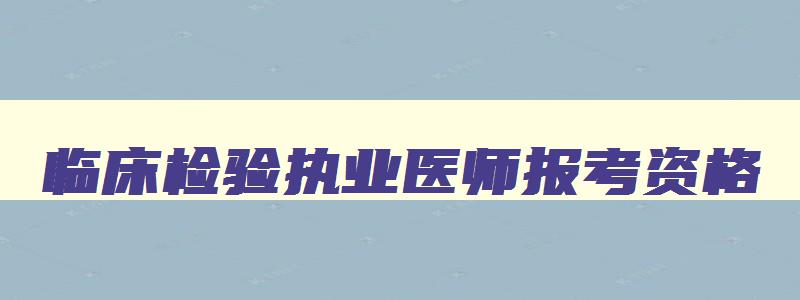 临床检验执业医师报考资格